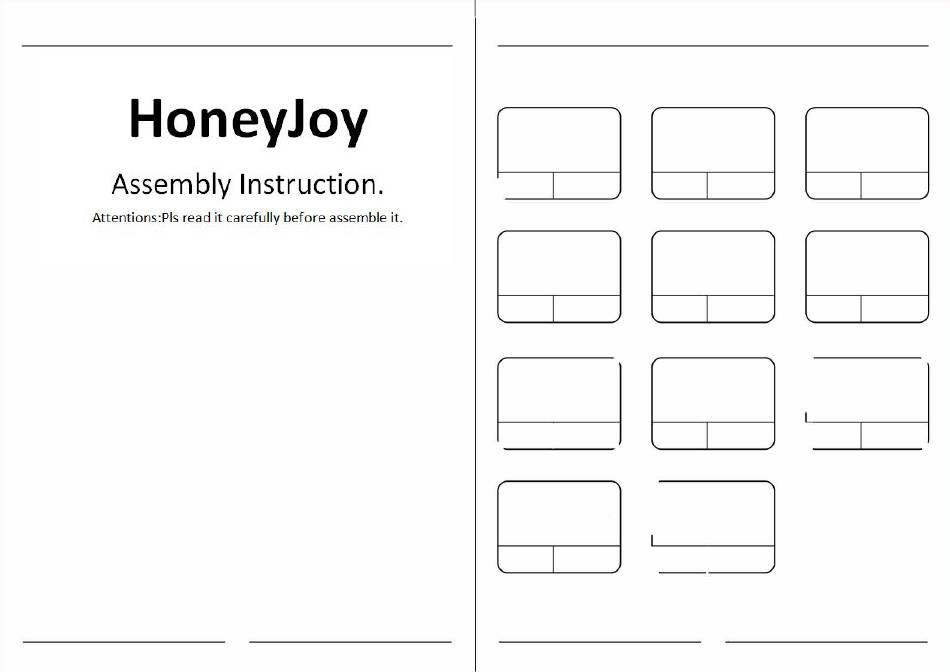 HoneyJoy

Assembly Instruction.

Attentions:Pls read it carefully before assemble it.